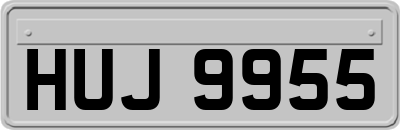 HUJ 9955